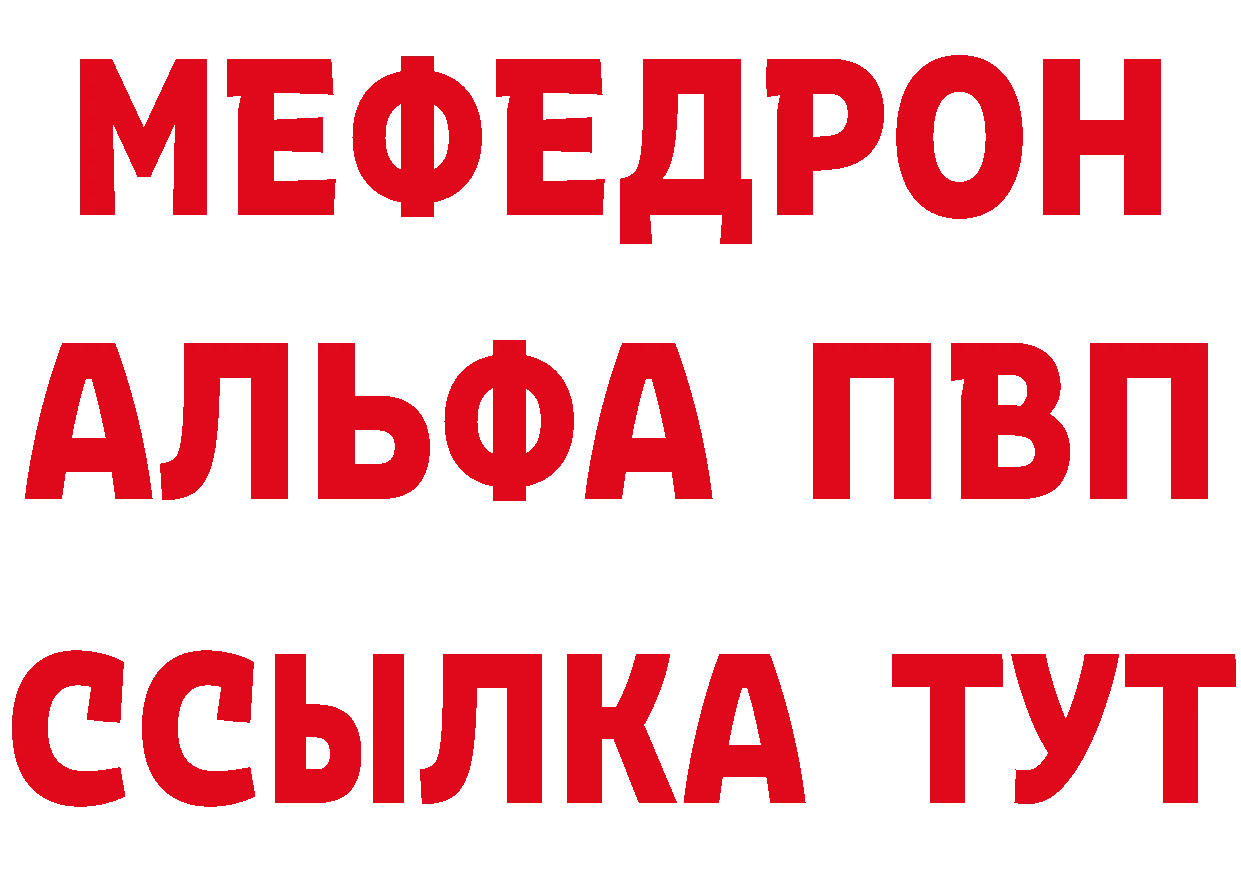 МЕФЕДРОН
АЛЬФА ПВП
ССЫЛКА ТУТ